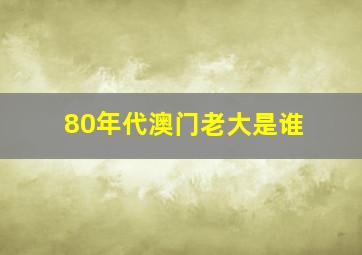 80年代澳门老大是谁